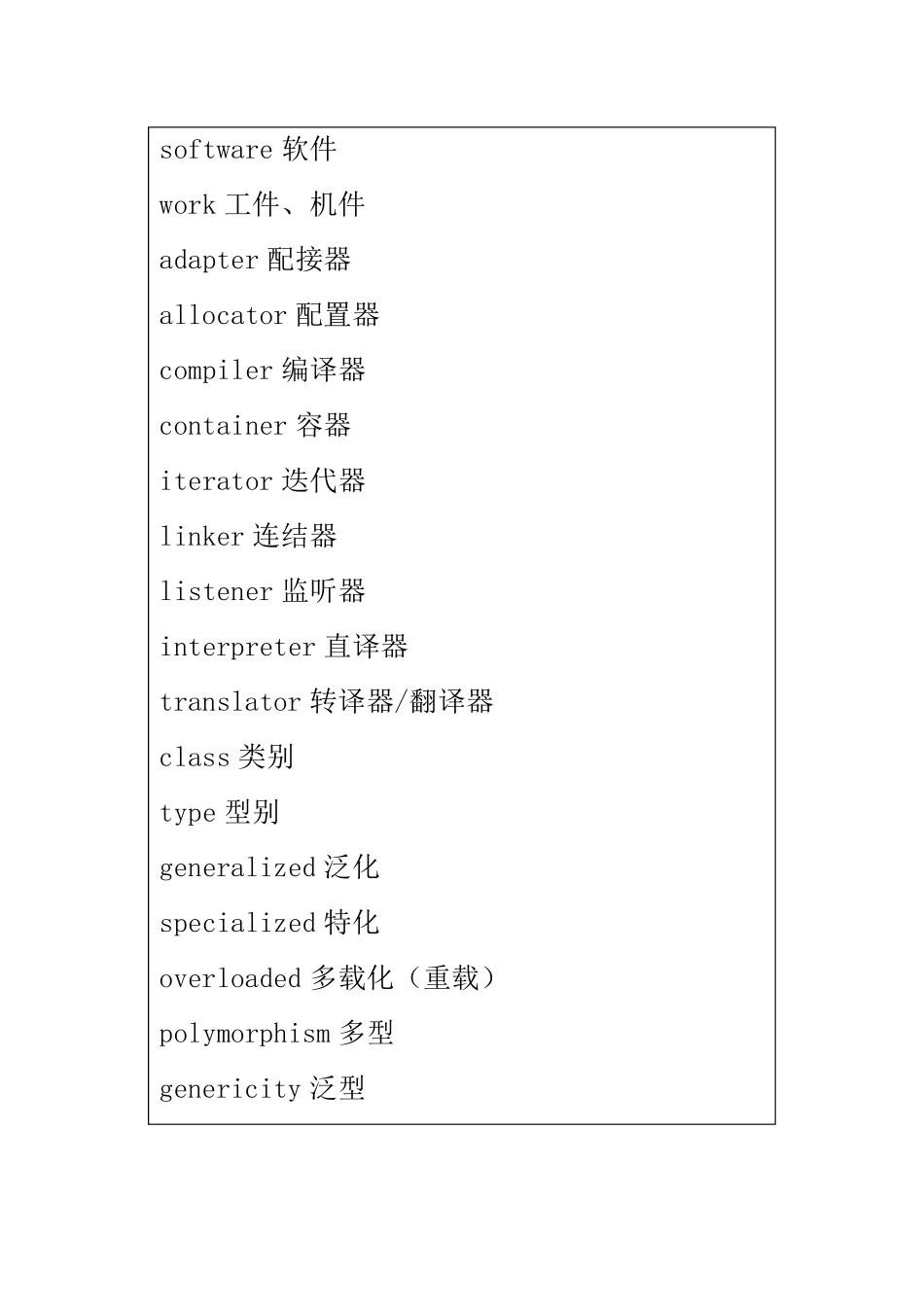 software 软件

work 工件、机件

adapter 配接器

allocator 配置器

compiler 编译器

container 容器

iterator 迭代器

linker 连结器

listener 监听器

interpreter 直译器

translator 转译器/翻译器

class 类别

type 型别

generalized 泛化

specialized 特化

overloaded 多载化（重载）

polymorphism 多型

genericity 泛型